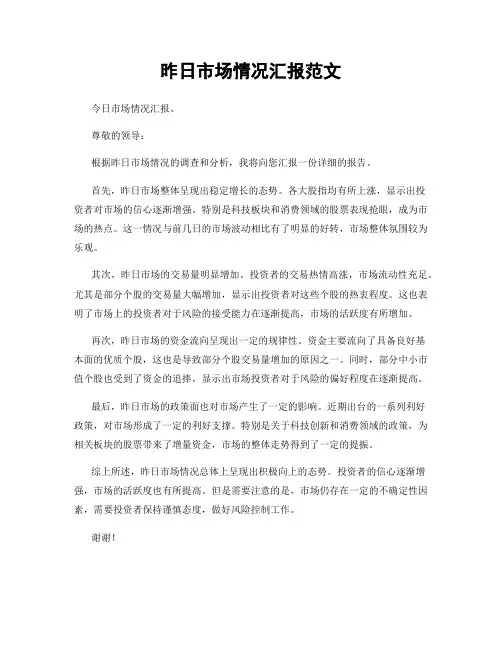 昨日市场情况汇报范文

今日市场情况汇报。

尊敬的领导：

根据昨日市场情况的调查和分析，我将向您汇报一份详细的报告。

首先，昨日市场整体呈现出稳定增长的态势。各大股指均有所上涨，显示出投资者对市场的信心逐渐增强。特别是科技板块和消费领域的股票表现抢眼，成为市场的热点。这一情况与前几日的市场波动相比有了明显的好转，市场整体氛围较为乐观。

其次，昨日市场的交易量明显增加。投资者的交易热情高涨，市场流动性充足。尤其是部分个股的交易量大幅增加，显示出投资者对这些个股的热衷程度。这也表明了市场上的投资者对于风险的接受能力在逐渐提高，市场的活跃度有所增加。

再次，昨日市场的资金流向呈现出一定的规律性。资金主要流向了具备良好基本面的优质个股，这也是导致部分个股交易量增加的原因之一。同时，部分中小市值个股也受到了资金的追捧，显示出市场投资者对于风险的偏好程度在逐渐提高。

最后，昨日市场的政策面也对市场产生了一定的影响。近期出台的一系列利好政策，对市场形成了一定的利好支撑。特别是关于科技创新和消费领域的政策，为相关板块的股票带来了增量资金，市场的整体走势得到了一定的提振。

综上所述，昨日市场情况总体上呈现出积极向上的态势。投资者的信心逐渐增强，市场的活跃度也有所提高。但是需要注意的是，市场仍存在一定的不确定性因素，需要投资者保持谨慎态度，做好风险控制工作。

谢谢！